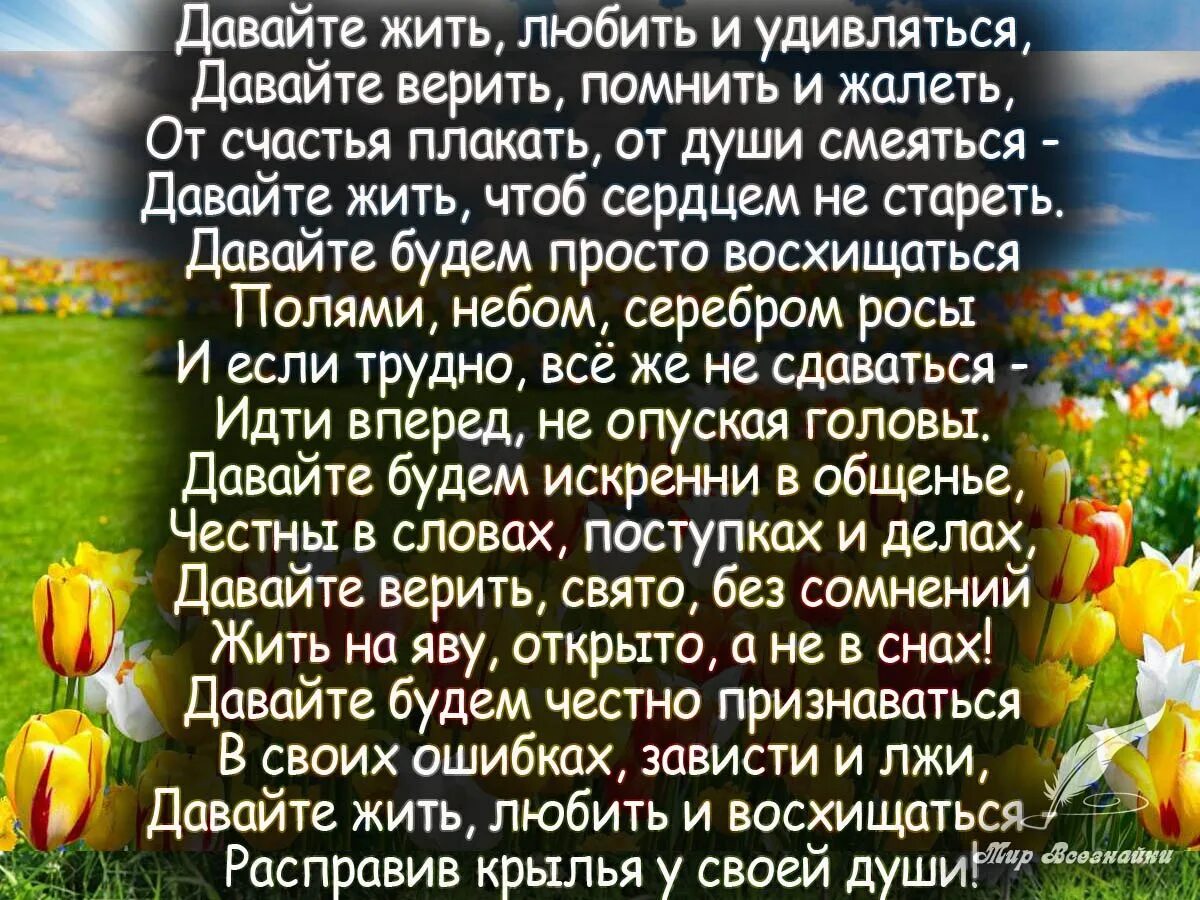 Давайте жить, любить и удивляться,
Давайте верить, помнить и жалеть,
От счастья плакать, от души смеяться -
Давайте жить, чтоб сердцем не стареть.
Давайте будем просто восхищаться
Полями, небом, серебром росы
И если трудно, всё же не сдаваться -
Идти вперед, не опуская головы.
Давайте будем искренни в общенье,
Честны в словах, поступках и делах,
Давайте верить, свято, без сомнений
Жить на яву, открыто, а не в снах!
Давайте будем честно признаваться
В своих ошибках, зависти и лжи,
Давайте жить, любить и восхищаться -
Расправив крылья у своей души!

Мир Всезнайки